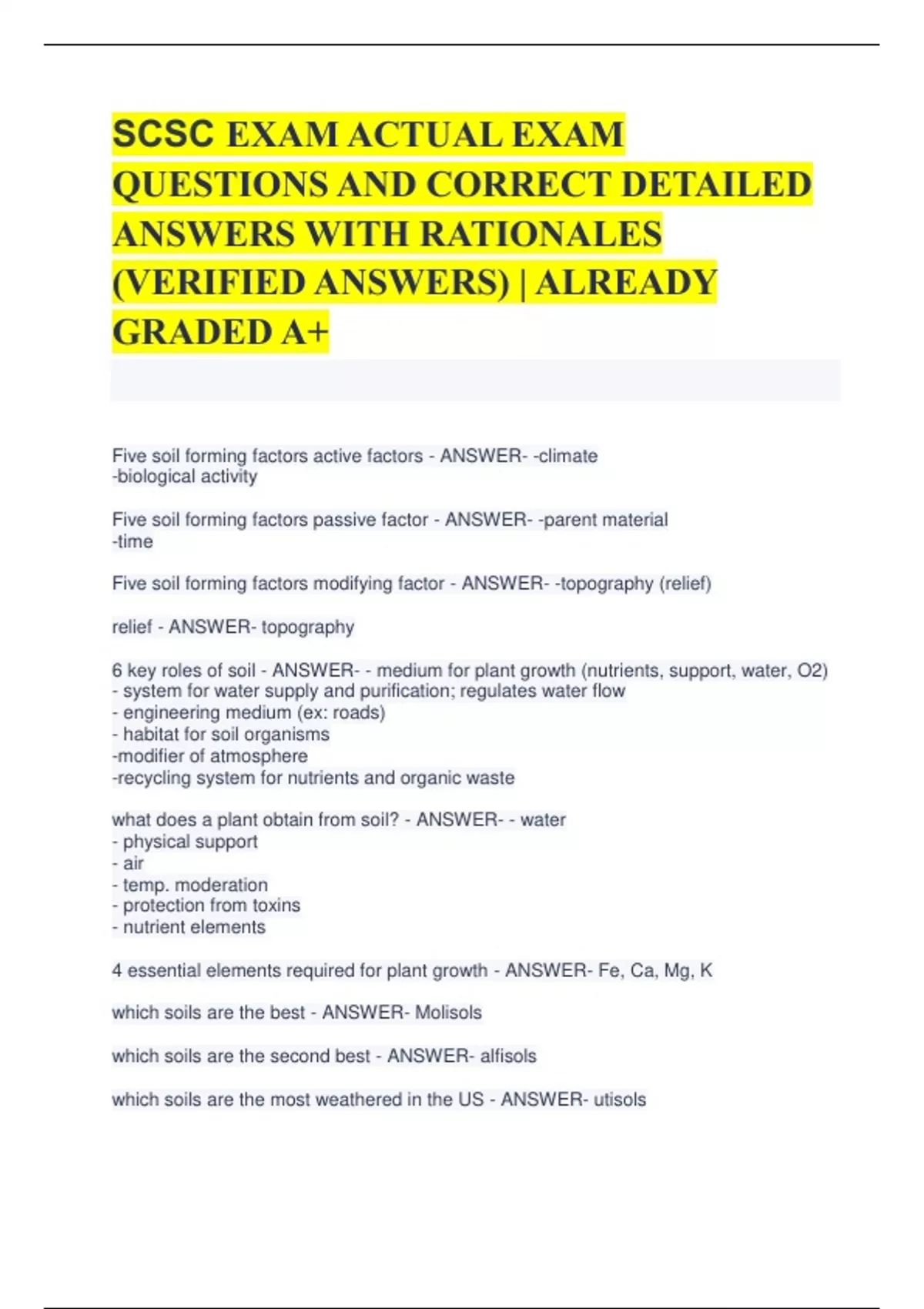 SCSC EXAM ACTUAL EXAM QUESTIONS AND CORRECT DETAILED ANSWERS WITH RATIONALES (VERIFIED ANSWERS) | ALREADY GRADED A+

Five soil forming factors active factors - ANSWER- -climate
-biological activity

Five soil forming factors passive factor - ANSWER- -parent material
-time

Five soil forming factors modifying factor - ANSWER- -topography (relief)

relief - ANSWER- topography

6 key roles of soil - ANSWER- - medium for plant growth (nutrients, support, water, O2)
- system for water supply and purification; regulates water flow
- engineering medium (ex: roads)
- habitat for soil organisms
-modifier of atmosphere
-recycling system for nutrients and organic waste

what does a plant obtain from soil? - ANSWER- - water
- physical support
- air
- temp. moderation
- protection from toxins
- nutrient elements

4 essential elements required for plant growth - ANSWER- Fe, Ca, Mg, K

which soils are the best - ANSWER- Molisols

which soils are the second best - ANSWER- alfisols

which soils are the most weathered in the US - ANSWER- utisols